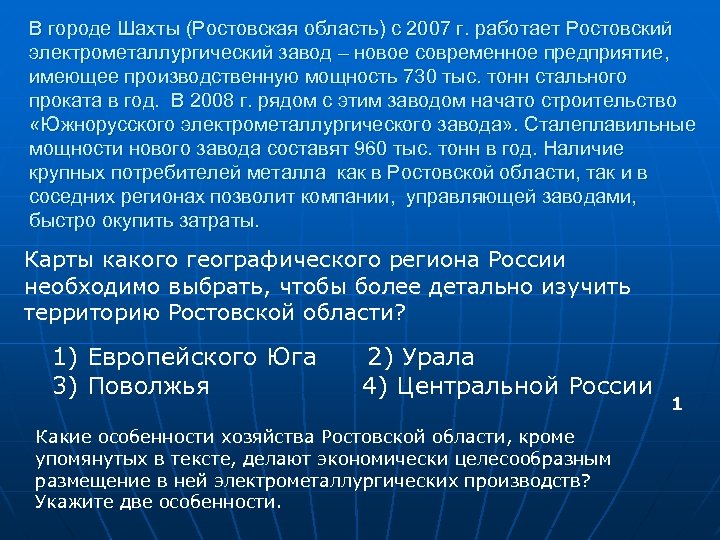 В городе Шахты (Ростовская область) с 2007 г. работает Ростовский электрометаллургический завод – новое современное предприятие, имеющее производственную мощность 730 тыс. тонн стального проката в год. В 2008 г. рядом с этим заводом начато строительство «Южнорусского электрометаллургического завода». Сталеплавильные мощности нового завода составят 960 тыс. тонн в год. Наличие крупных потребителей металла как в Ростовской области, так и в соседних регионах позволит компании, управляющей заводами, быстро окупить затраты.

Карты какого географического региона России необходимо выбрать, чтобы более детально изучить территорию Ростовской области?

1) Европейского Юга 2) Урала
3) Поволжья 4) Центральной России

1

Какие особенности хозяйства Ростовской области, кроме упомянутых в тексте, делают экономически целесообразным размещение в ней электрометаллургических производств? Укажите две особенности.